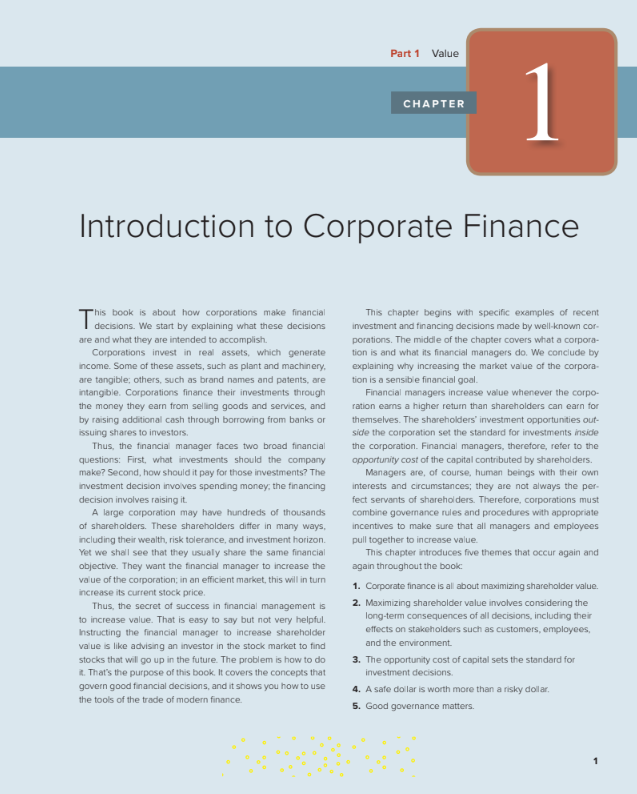 Part 1 Value

CHAPTER

1

Introduction to Corporate Finance

This book is about how corporations make financial decisions. We start by explaining what these decisions are and what they are intended to accomplish.

Corporations invest in real assets, which generate income. Some of these assets, such as plant and machinery, are tangible; others, such as brand names and patents, are intangible. Corporations finance their investments through the money they earn from selling goods and services, and by raising additional cash through borrowing from banks or issuing shares to investors.

Thus, the financial manager faces two broad financial questions: First, what investments should the company make? Second, how should it pay for those investments? The investment decision involves spending money; the financing decision involves raising it.

A large corporation may have hundreds of thousands of shareholders. These shareholders differ in many ways, including their wealth, risk tolerance, and investment horizon. Yet we shall see that they usually share the same financial objective. They want the financial manager to increase the value of the corporation; in an efficient market, this will in turn increase its current stock price.

Thus, the secret of success in financial management is to increase value. That is easy to say but not very helpful. Instructing the financial manager to increase shareholder value is like advising an investor in the stock market to find stocks that will go up in the future. The problem is how to do it. That's the purpose of this book. It covers the concepts that govern good financial decisions, and it shows you how to use the tools of the trade of modern finance.

This chapter begins with specific examples of recent investment and financing decisions made by well-known corporations. The middle of the chapter covers what a corporation is and what its financial managers do. We conclude by explaining why increasing the market value of the corporation is a sensible financial goal.

Financial managers increase value whenever the corporation earns a higher return than shareholders can earn for themselves. The shareholders' investment opportunities outside the corporation set the standard for investments inside the corporation. Financial managers, therefore, refer to the opportunity cost of the capital contributed by shareholders.

Managers are, of course, human beings with their own interests and circumstances; they are not always the perfect servants of shareholders. Therefore, corporations must combine governance rules and procedures with appropriate incentives to make sure that all managers and employees pull together to increase value.

This chapter introduces five themes that occur again and again throughout the book:

1. Corporate finance is all about maximizing shareholder value.
2. Maximizing shareholder value involves considering the long-term consequences of all decisions, including their effects on stakeholders such as customers, employees, and the environment.
3. The opportunity cost of capital sets the standard for investment decisions.
4. A safe dollar is worth more than a risky dollar.
5. Good governance matters.

1